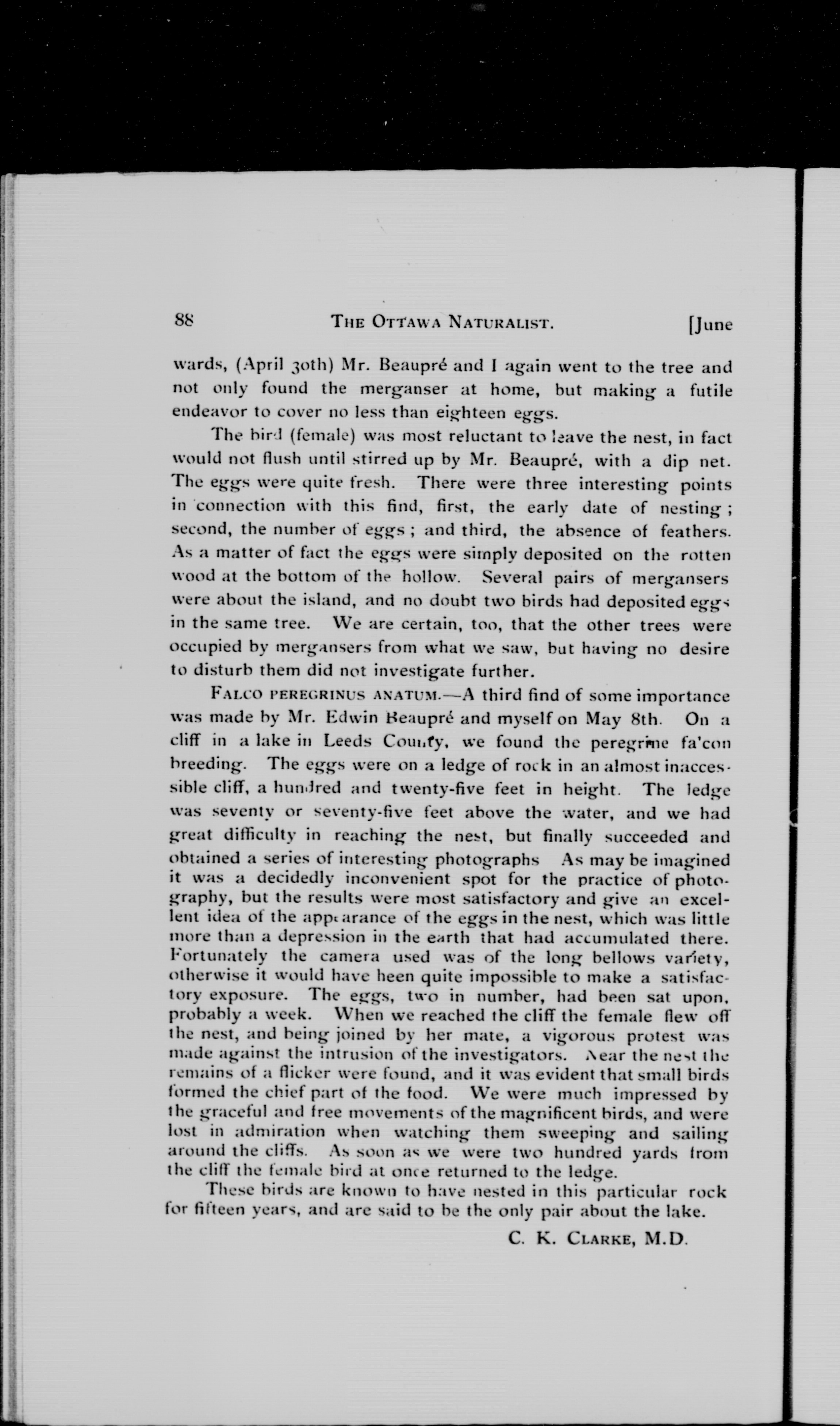 88 THE OTTAWA NATURALIST. [June

wards, (April 30th) Mr. Beaupré and I again went to the tree and not only found the merganser at home, but making a futile endeavor to cover no less than eighteen eggs.

The bird (female) was most reluctant to leave the nest, in fact would not flush until stirred up by Mr. Beaupré, with a dip net. The eggs were quite fresh. There were three interesting points in connection with this find, first, the early date of nesting; second, the number of eggs; and third, the absence of feathers. As a matter of fact the eggs were simply deposited on the rotten wood at the bottom of the hollow. Several pairs of mergansers were about the island, and no doubt two birds had deposited eggs in the same tree. We are certain, too, that the other trees were occupied by mergansers from what we saw, but having no desire to disturb them did not investigate further.

FALCO PEREGRINUS ANATUM.—A third find of some importance was made by Mr. Edwin Beaupré and myself on May 8th. On a cliff in a lake in Leeds County, we found the peregrine fa'con breeding. The eggs were on a ledge of rock in an almost inaccessible cliff, a hundred and twenty-five feet in height. The ledge was seventy or seventy-five feet above the water, and we had great difficulty in reaching the nest, but finally succeeded and obtained a series of interesting photographs As may be imagined it was a decidedly inconvenient spot for the practice of photography, but the results were most satisfactory and give an excellent idea of the appearance of the eggs in the nest, which was little more than a depression in the earth that had accumulated there. Fortunately the camera used was of the long bellows variety, otherwise it would have been quite impossible to make a satisfactory exposure. The eggs, two in number, had been sat upon, probably a week. When we reached the cliff the female flew off the nest, and being joined by her mate, a vigorous protest was made against the intrusion of the investigators. Near the nest the remains of a flicker were found, and it was evident that small birds formed the chief part of the food. We were much impressed by the graceful and free movements of the magnificent birds, and were lost in admiration when watching them sweeping and sailing around the cliffs. As soon as we were two hundred yards from the cliff the female bird at once returned to the ledge.

These birds are known to have nested in this particular rock for fifteen years, and are said to be the only pair about the lake.

C. K. CLARKE, M.D.